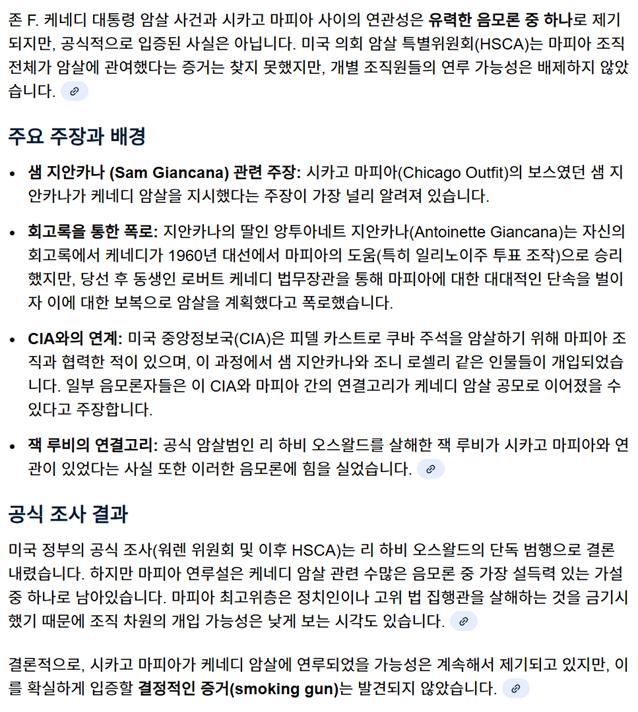 존 F. 케네디 대통령 암살 사건과 시카고 마피아 사이의 연관성은 유력한 음모론 중 하나로 제기되지만, 공식적으로 입증된 사실은 아닙니다. 미국 의회 암살 특별위원회(HSCA)는 마피아 조직 전체가 암살에 관여했다는 증거는 찾지 못했지만, 개별 조직원들의 연루 가능성은 배제하지 않았습니다.

주요 주장과 배경

• 샘 지안카나 (Sam Giancana) 관련 주장: 시카고 마피아(Chicago Outfit)의 보스였던 샘 지안카나가 케네디 암살을 지시했다는 주장이 가장 널리 알려져 있습니다.

• 회고록을 통한 폭로: 지안카나의 딸인 앙투아네트 지안카나(Antoinette Giancana)는 자신의 회고록에서 케네디가 1960년 대선에서 마피아의 도움(특히 일리노이주 투표 조작)으로 승리했지만, 당선 후 동생인 로버트 케네디 법무장관을 통해 마피아에 대한 대대적인 단속을 벌이자 이에 대한 보복으로 암살을 계획했다고 폭로했습니다.

• CIA와의 연계: 미국 중앙정보국(CIA)은 피델 카스트로 쿠바 주석을 암살하기 위해 마피아 조직과 협력한 적이 있으며, 이 과정에서 샘 지안카나와 조니 로셀리 같은 인물들이 개입되었습니다. 일부 음모론자들은 이 CIA와 마피아 간의 연결고리가 케네디 암살 공모로 이어졌을 수 있다고 주장합니다.

• 잭 루비의 연결고리: 공식 암살범인 리 하비 오스왈드를 살해한 잭 루비가 시카고 마피아와 연관이 있었다는 사실 또한 이러한 음모론에 힘을 실었습니다.

공식 조사 결과

미국 정부의 공식 조사(워렌 위원회 및 이후 HSCA)는 리 하비 오스왈드의 단독 범행으로 결론 내렸습니다. 하지만 마피아 연루설은 케네디 암살 관련 수많은 음모론 중 가장 설득력 있는 가설 중 하나로 남아있습니다. 마피아 최고위층은 정치인이나 고위 법 집행관을 살해하는 것을 금기시했기 때문에 조직 차원의 개입 가능성은 낮게 보는 시각도 있습니다.

결론적으로, 시카고 마피아가 케네디 암살에 연루되었을 가능성은 계속해서 제기되고 있지만, 이를 확실하게 입증할 결정적인 증거(smoking gun)는 발견되지 않았습니다.